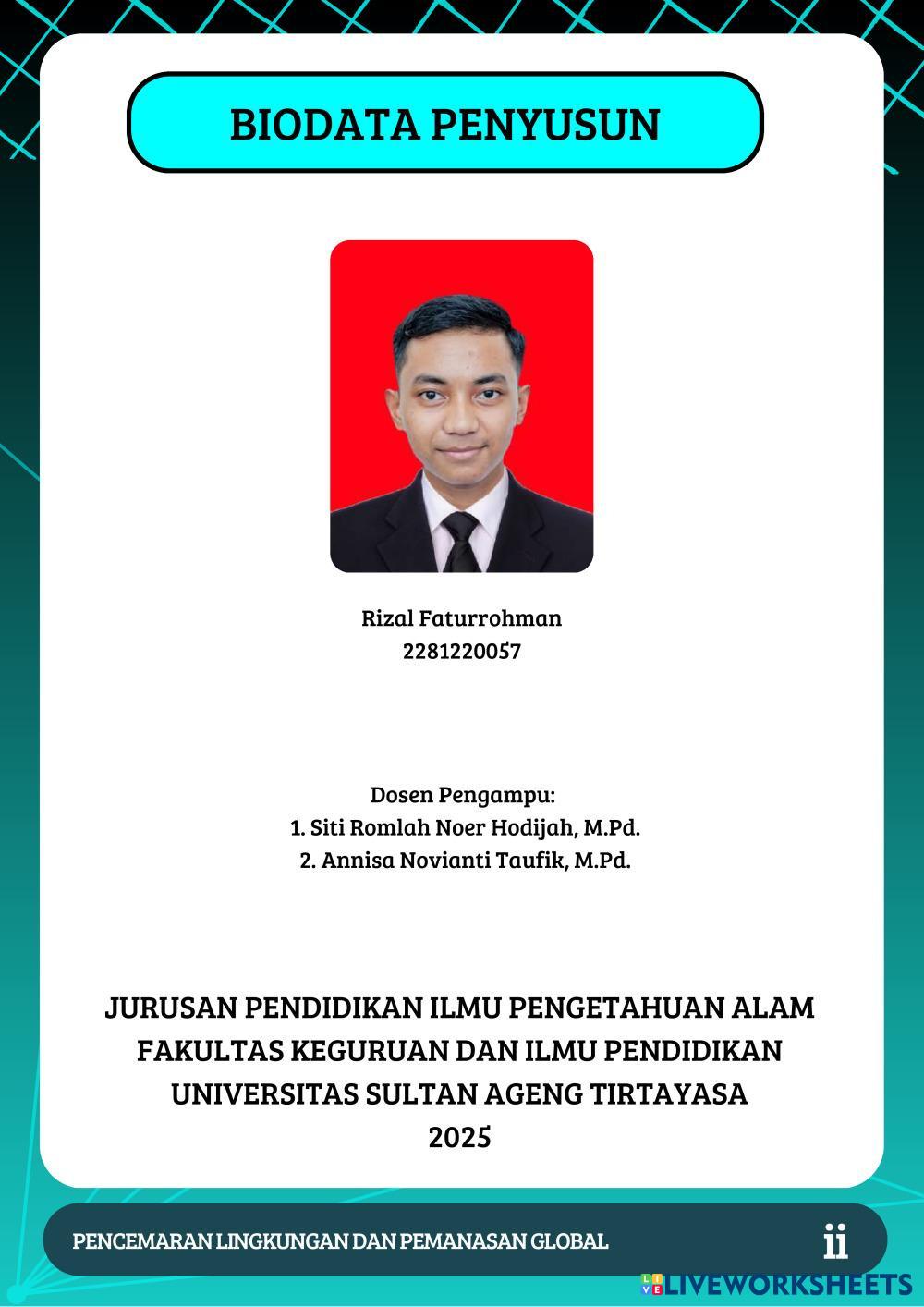 BIODATA PENYUSUN

Rizal Faturrohman
2281220057

Dosen Pengampu:
1. Siti Romlah Noer Hodijah, M.Pd.
2. Annisa Novianti Taufik, M.Pd.

JURUSAN PENDIDIKAN ILMU PENGETAHUAN ALAM
FAKULTAS KEGURUAN DAN ILMU PENDIDIKAN
UNIVERSITAS SULTAN AGENG TIRTAYASA
2025

PENCEMARAN LINGKUNGAN DAN PEMANASAN GLOBAL
ii

LIVEWORKSHEETS